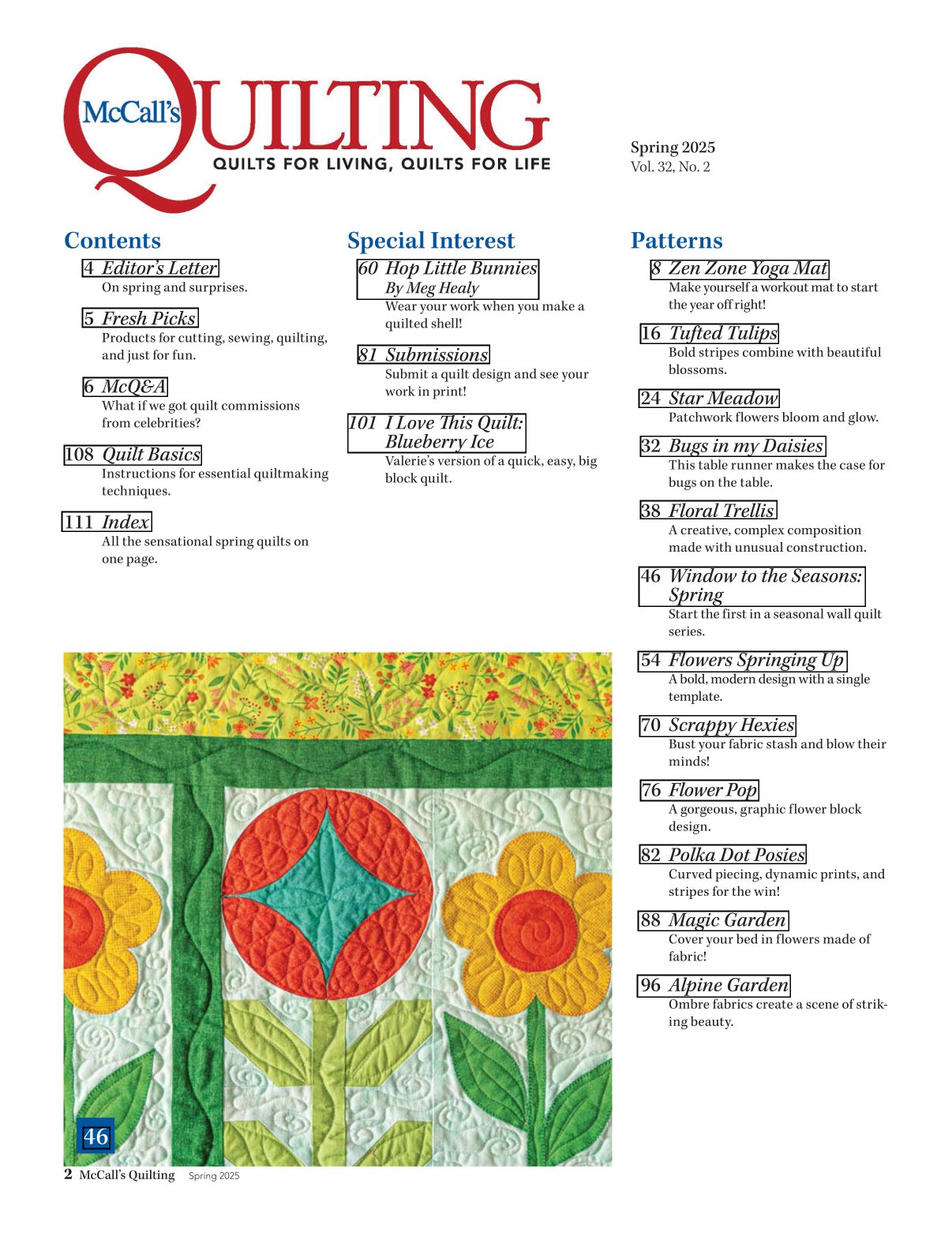 McCall's QUILTING
QUILTS FOR LIVING, QUILTS FOR LIFE

Spring 2025
Vol. 32, No. 2

Contents

4 Editor's Letter
On spring and surprises.

5 Fresh Picks
Products for cutting, sewing, quilting, and just for fun.

6 McQ&A
What if we got quilt commissions from celebrities?

108 Quilt Basics
Instructions for essential quiltmaking techniques.

111 Index
All the sensational spring quilts on one page.

Special Interest

60 Hop Little Bunnies
By Meg Healy
Wear your work when you make a quilted shell!

81 Submissions
Submit a quilt design and see your work in print!

101 I Love This Quilt: Blueberry Ice
Valerie's version of a quick, easy, big block quilt.

Patterns

8 Zen Zone Yoga Mat
Make yourself a workout mat to start the year off right!

16 Tufted Tulips
Bold stripes combine with beautiful blossoms.

24 Star Meadow
Patchwork flowers bloom and glow.

32 Bugs in my Daisies
This table runner makes the case for bugs on the table.

38 Floral Trellis
A creative, complex composition made with unusual construction.

46 Window to the Seasons: Spring
Start the first in a seasonal wall quilt series.

54 Flowers Springing Up
A bold, modern design with a single template.

70 Scrappy Hexies
Bust your fabric stash and blow their minds!

76 Flower Pop
A gorgeous, graphic flower block design.

82 Polka Dot Posies
Curved piecing, dynamic prints, and stripes for the win!

88 Magic Garden
Cover your bed in flowers made of fabric!

96 Alpine Garden
Ombre fabrics create a scene of striking beauty.

46

2 McCall's Quilting Spring 2025